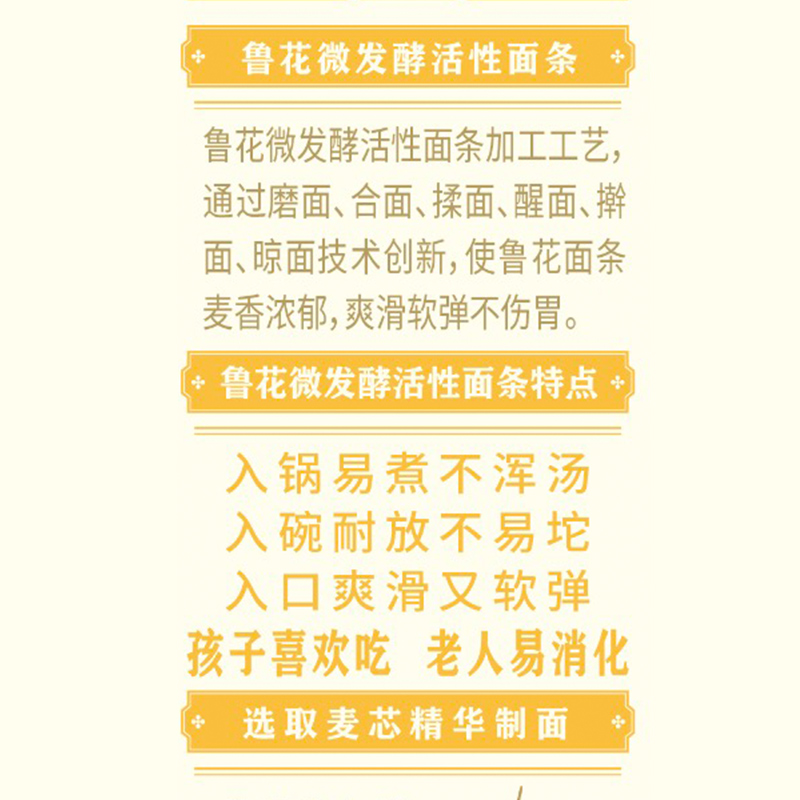 鲁花微发酵活性面条

鲁花微发酵活性面条加工工艺，通过磨面、合面、揉面、醒面、擀面、晾面技术创新，使鲁花面条麦香浓郁，爽滑软弹不伤胃。

鲁花微发酵活性面条特点

入锅易煮不浑汤
入碗耐放不易坨
入口爽滑又软弹
孩子喜欢吃 老人易消化

选取麦芯精华制面